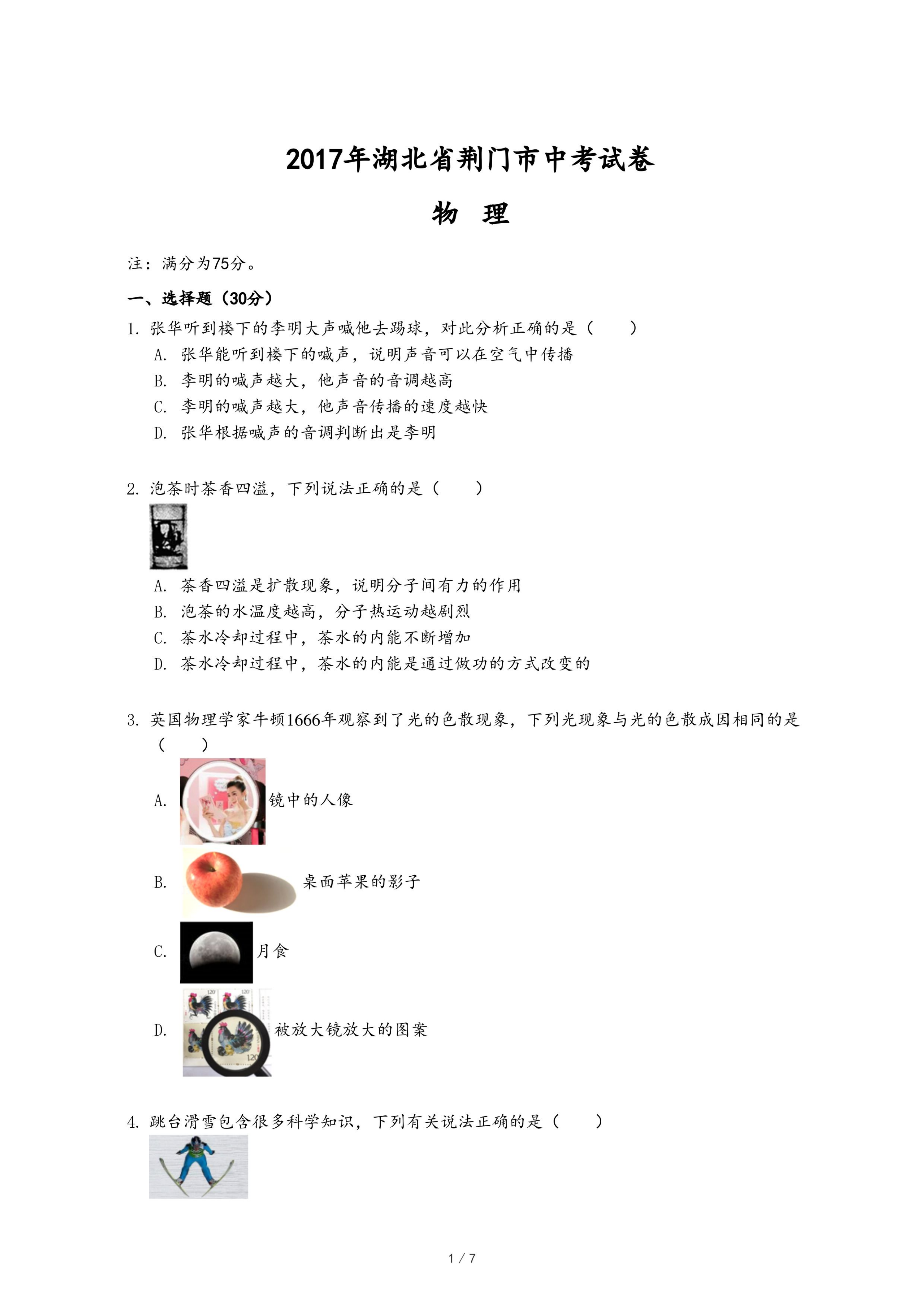 2017年湖北省荆门市中考试卷

物 理

注：满分为75分。

一、选择题（30分）

1. 张华听到楼下的李明大声喊他去踢球，对此分析正确的是（　　）

A. 张华能听到楼下的喊声，说明声音可以在空气中传播

B. 李明的喊声越大，他声音的音调越高

C. 李明的喊声越大，他声音传播的速度越快

D. 张华根据喊声的音调判断出是李明

2. 泡茶时茶香四溢，下列说法正确的是（　　）

A. 茶香四溢是扩散现象，说明分子间有力的作用

B. 泡茶的水温度越高，分子热运动越剧烈

C. 茶水冷却过程中，茶水的内能不断增加

D. 茶水冷却过程中，茶水的内能是通过做功的方式改变的

3. 英国物理学家牛顿1666年观察到了光的色散现象，下列光现象与光的色散成因相同的是（　　）

A. 镜中的人像

B. 桌面苹果的影子

C. 月食

D. 被放大镜放大的图案

4. 跳台滑雪包含很多科学知识，下列有关说法正确的是（　　）

1 / 7